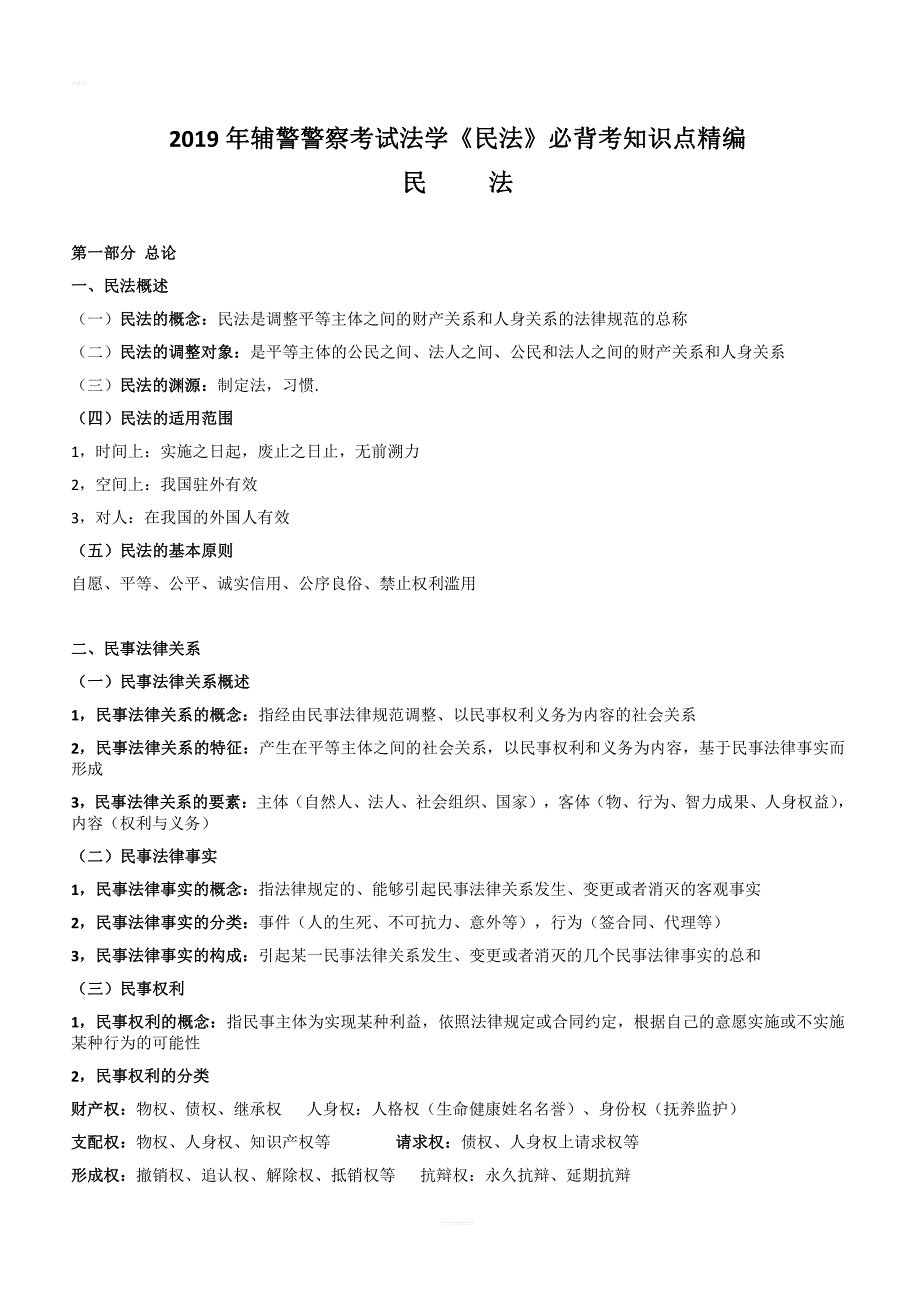 2019 年辅警警察考试法学《民法》必背考知识点精编

民　　法

第一部分 总论

一、民法概述

（一）民法的概念：民法是调整平等主体之间的财产关系和人身关系的法律规范的总称

（二）民法的调整对象：是平等主体的公民之间、法人之间、公民和法人之间的财产关系和人身关系

（三）民法的渊源：制定法，习惯.

（四）民法的适用范围

1，时间上：实施之日起，废止之日止，无前溯力

2，空间上：我国驻外有效

3，对人：在我国的外国人有效

（五）民法的基本原则

自愿、平等、公平、诚实信用、公序良俗、禁止权利滥用

二、民事法律关系

（一）民事法律关系概述

1，民事法律关系的概念：指经由民事法律规范调整、以民事权利义务为内容的社会关系

2，民事法律关系的特征：产生在平等主体之间的社会关系，以民事权利和义务为内容，基于民事法律事实而形成

3，民事法律关系的要素：主体（自然人、法人、社会组织、国家），客体（物、行为、智力成果、人身权益），内容（权利与义务）

（二）民事法律事实

1，民事法律事实的概念：指法律规定的、能够引起民事法律关系发生、变更或者消灭的客观事实

2，民事法律事实的分类：事件（人的生死、不可抗力、意外等），行为（签合同、代理等）

3，民事法律事实的构成：引起某一民事法律关系发生、变更或者消灭的几个民事法律事实的总和

（三）民事权利

1，民事权利的概念：指民事主体为实现某种利益，依照法律规定或合同约定，根据自己的意愿实施或不实施某种行为的可能性

2，民事权利的分类

财产权：物权、债权、继承权　　人身权：人格权（生命健康姓名名誉）、身份权（抚养监护）

支配权：物权、人身权、知识产权等　　请求权：债权、人身权上请求权等

形成权：撤销权、追认权、解除权、抵销权等　　抗辩权：永久抗辩、延期抗辩